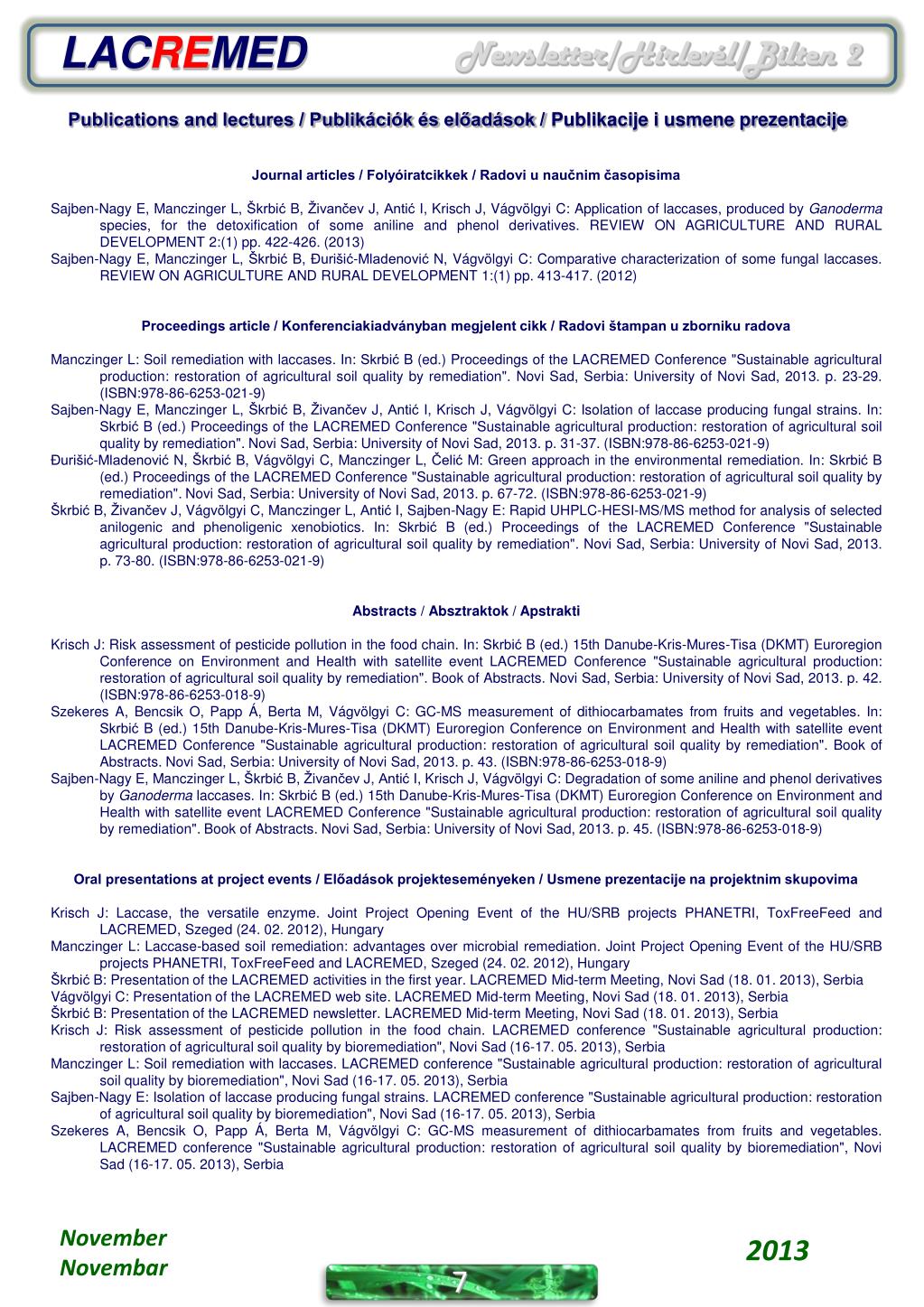 LACREMED Newsletter/Hírlevél/Bilten 2

Publications and lectures / Publikációk és előadások / Publikacije i usmene prezentacije

Journal articles / Folyóiratcikkek / Radovi u naučnim časopisima

Sajben-Nagy E, Manczinger L, Škrbić B, Živančev J, Antić I, Krisch J, Vágvölgyi C: Application of laccases, produced by Ganoderma species, for the detoxification of some aniline and phenol derivatives. REVIEW ON AGRICULTURE AND RURAL DEVELOPMENT 2:(1) pp. 422-426. (2013)
Sajben-Nagy E, Manczinger L, Škrbić B, Đurišić-Mladenović N, Vágvölgyi C: Comparative characterization of some fungal laccases. REVIEW ON AGRICULTURE AND RURAL DEVELOPMENT 1:(1) pp. 413-417. (2012)

Proceedings article / Konferenciakiadványban megjelent cikk / Radovi štampan u zborniku radova

Manczinger L: Soil remediation with laccases. In: Skrbić B (ed.) Proceedings of the LACREMED Conference "Sustainable agricultural production: restoration of agricultural soil quality by remediation". Novi Sad, Serbia: University of Novi Sad, 2013. p. 23-29. (ISBN:978-86-6253-021-9)
Sajben-Nagy E, Manczinger L, Škrbić B, Živančev J, Antić I, Krisch J, Vágvölgyi C: Isolation of laccase producing fungal strains. In: Skrbić B (ed.) Proceedings of the LACREMED Conference "Sustainable agricultural production: restoration of agricultural soil quality by remediation". Novi Sad, Serbia: University of Novi Sad, 2013. p. 31-37. (ISBN:978-86-6253-021-9)
Đurišić-Mladenović N, Škrbić B, Vágvölgyi C, Manczinger L, Čelić M: Green approach in the environmental remediation. In: Skrbić B (ed.) Proceedings of the LACREMED Conference "Sustainable agricultural production: restoration of agricultural soil quality by remediation". Novi Sad, Serbia: University of Novi Sad, 2013. p. 67-72. (ISBN:978-86-6253-021-9)
Škrbić B, Živančev J, Vágvölgyi C, Manczinger L, Antić I, Sajben-Nagy E: Rapid UHPLC-HESI-MS/MS method for analysis of selected anilogenic and phenoligenic xenobiotics. In: Skrbić B (ed.) Proceedings of the LACREMED Conference "Sustainable agricultural production: restoration of agricultural soil quality by remediation". Novi Sad, Serbia: University of Novi Sad, 2013. p. 73-80. (ISBN:978-86-6253-021-9)

Abstracts / Absztraktok / Apstrakti

Krisch J: Risk assessment of pesticide pollution in the food chain. In: Skrbić B (ed.) 15th Danube-Kris-Mures-Tisa (DKMT) Euroregion Conference on Environment and Health with satellite event LACREMED Conference "Sustainable agricultural production: restoration of agricultural soil quality by remediation". Book of Abstracts. Novi Sad, Serbia: University of Novi Sad, 2013. p. 42. (ISBN:978-86-6253-018-9)
Szekeres A, Bencsik O, Papp Á, Berta M, Vágvölgyi C: GC-MS measurement of dithiocarbamates from fruits and vegetables. In: Skrbić B (ed.) 15th Danube-Kris-Mures-Tisa (DKMT) Euroregion Conference on Environment and Health with satellite event LACREMED Conference "Sustainable agricultural production: restoration of agricultural soil quality by remediation". Book of Abstracts. Novi Sad, Serbia: University of Novi Sad, 2013. p. 43. (ISBN:978-86-6253-018-9)
Sajben-Nagy E, Manczinger L, Škrbić B, Živančev J, Antić I, Krisch J, Vágvölgyi C: Degradation of some aniline and phenol derivatives by Ganoderma laccases. In: Skrbić B (ed.) 15th Danube-Kris-Mures-Tisa (DKMT) Euroregion Conference on Environment and Health with satellite event LACREMED Conference "Sustainable agricultural production: restoration of agricultural soil quality by remediation". Book of Abstracts. Novi Sad, Serbia: University of Novi Sad, 2013. p. 45. (ISBN:978-86-6253-018-9)

Oral presentations at project events / Előadások projekteseményeken / Usmene prezentacije na projektnim skupovima

Krisch J: Laccase, the versatile enzyme. Joint Project Opening Event of the HU/SRB projects PHANETRI, ToxFreeFeed and LACREMED, Szeged (24. 02. 2012), Hungary
Manczinger L: Laccase-based soil remediation: advantages over microbial remediation. Joint Project Opening Event of the HU/SRB projects PHANETRI, ToxFreeFeed and LACREMED, Szeged (24. 02. 2012), Hungary
Škrbić B: Presentation of the LACREMED activities in the first year. LACREMED Mid-term Meeting, Novi Sad (18. 01. 2013), Serbia
Vágvölgyi C: Presentation of the LACREMED web site. LACREMED Mid-term Meeting, Novi Sad (18. 01. 2013), Serbia
Škrbić B: Presentation of the LACREMED newsletter. LACREMED Mid-term Meeting, Novi Sad (18. 01. 2013), Serbia
Krisch J: Risk assessment of pesticide pollution in the food chain. LACREMED conference "Sustainable agricultural production: restoration of agricultural soil quality by bioremediation", Novi Sad (16-17. 05. 2013), Serbia
Manczinger L: Soil remediation with laccases. LACREMED conference "Sustainable agricultural production: restoration of agricultural soil quality by bioremediation", Novi Sad (16-17. 05. 2013), Serbia
Sajben-Nagy E: Isolation of laccase producing fungal strains. LACREMED conference "Sustainable agricultural production: restoration of agricultural soil quality by bioremediation", Novi Sad (16-17. 05. 2013), Serbia
Szekeres A, Bencsik O, Papp Á, Berta M, Vágvölgyi C: GC-MS measurement of dithiocarbamates from fruits and vegetables. LACREMED conference "Sustainable agricultural production: restoration of agricultural soil quality by bioremediation", Novi Sad (16-17. 05. 2013), Serbia

November
Novembar

7

2013